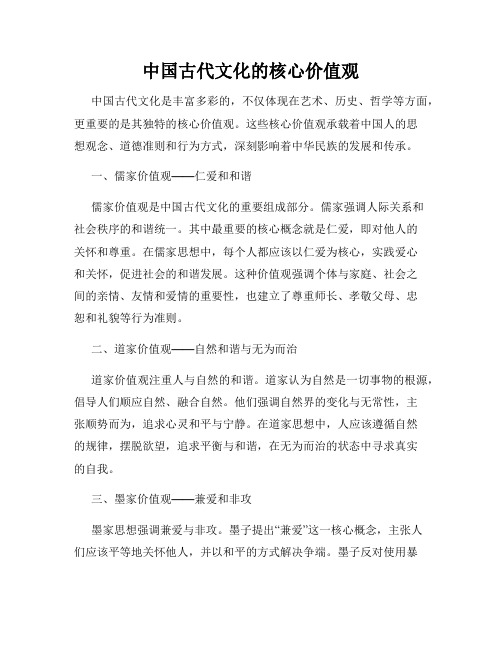 中国古代文化的核心价值观

中国古代文化是丰富多彩的，不仅体现在艺术、历史、哲学等方面，更重要的是其独特的核心价值观。这些核心价值观承载着中国人的思想观念、道德准则和行为方式，深刻影响着中华民族的发展和传承。

一、儒家价值观——仁爱和和谐

儒家价值观是中国古代文化的重要组成部分。儒家强调人际关系和社会秩序的和谐统一。其中最重要的核心概念就是仁爱，即对他人的关怀和尊重。在儒家思想中，每个人都应该以仁爱为核心，实践爱心和关怀，促进社会的和谐发展。这种价值观强调个体与家庭、社会之间的亲情、友情和爱情的重要性，也建立了尊重师长、孝敬父母、忠恕和礼貌等行为准则。

二、道家价值观——自然和谐与无为而治

道家价值观注重人与自然的和谐。道家认为自然是一切事物的根源，倡导人们顺应自然、融合自然。他们强调自然界的变化与无常性，主张顺势而为，追求心灵和平与宁静。在道家思想中，人应该遵循自然的规律，摆脱欲望，追求平衡与和谐，在无为而治的状态中寻求真实的自我。

三、墨家价值观——兼爱和非攻

墨家思想强调兼爱与非攻。墨子提出“兼爱”这一核心概念，主张人们应该平等地关怀他人，并以和平的方式解决争端。墨子反对使用暴